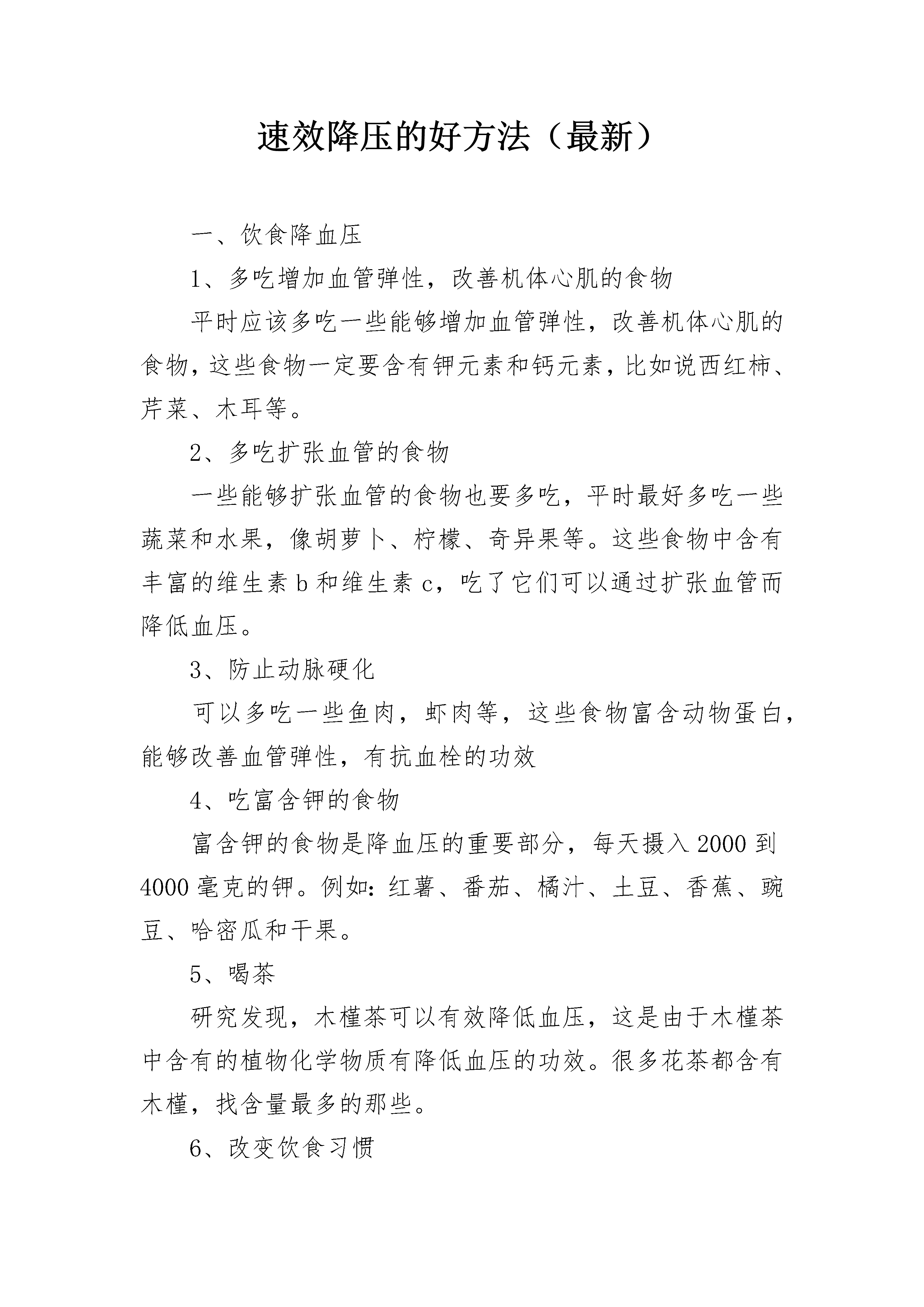 速效降压的好方法（最新）

一、饮食降血压

1、多吃增加血管弹性，改善机体心肌的食物

平时应该多吃一些能够增加血管弹性，改善机体心肌的食物，这些食物一定要含有钾元素和钙元素，比如说西红柿、芹菜、木耳等。

2、多吃扩张血管的食物

一些能够扩张血管的食物也要多吃，平时最好多吃一些蔬菜和水果，像胡萝卜、柠檬、奇异果等。这些食物中含有丰富的维生素 b 和维生素 c，吃了它们可以通过扩张血管而降低血压。

3、防止动脉硬化

可以多吃一些鱼肉，虾肉等，这些食物富含动物蛋白，能够改善血管弹性，有抗血栓的功效

4、吃富含钾的食物

富含钾的食物是降血压的重要部分，每天摄入 2000 到 4000 毫克的钾。例如：红薯、番茄、橘汁、土豆、香蕉、豌豆、哈密瓜和干果。

5、喝茶

研究发现，木槿茶可以有效降低血压，这是由于木槿茶中含有的植物化学物质有降低血压的功效。很多花茶都含有木槿，找含量最多的那些。

6、改变饮食习惯